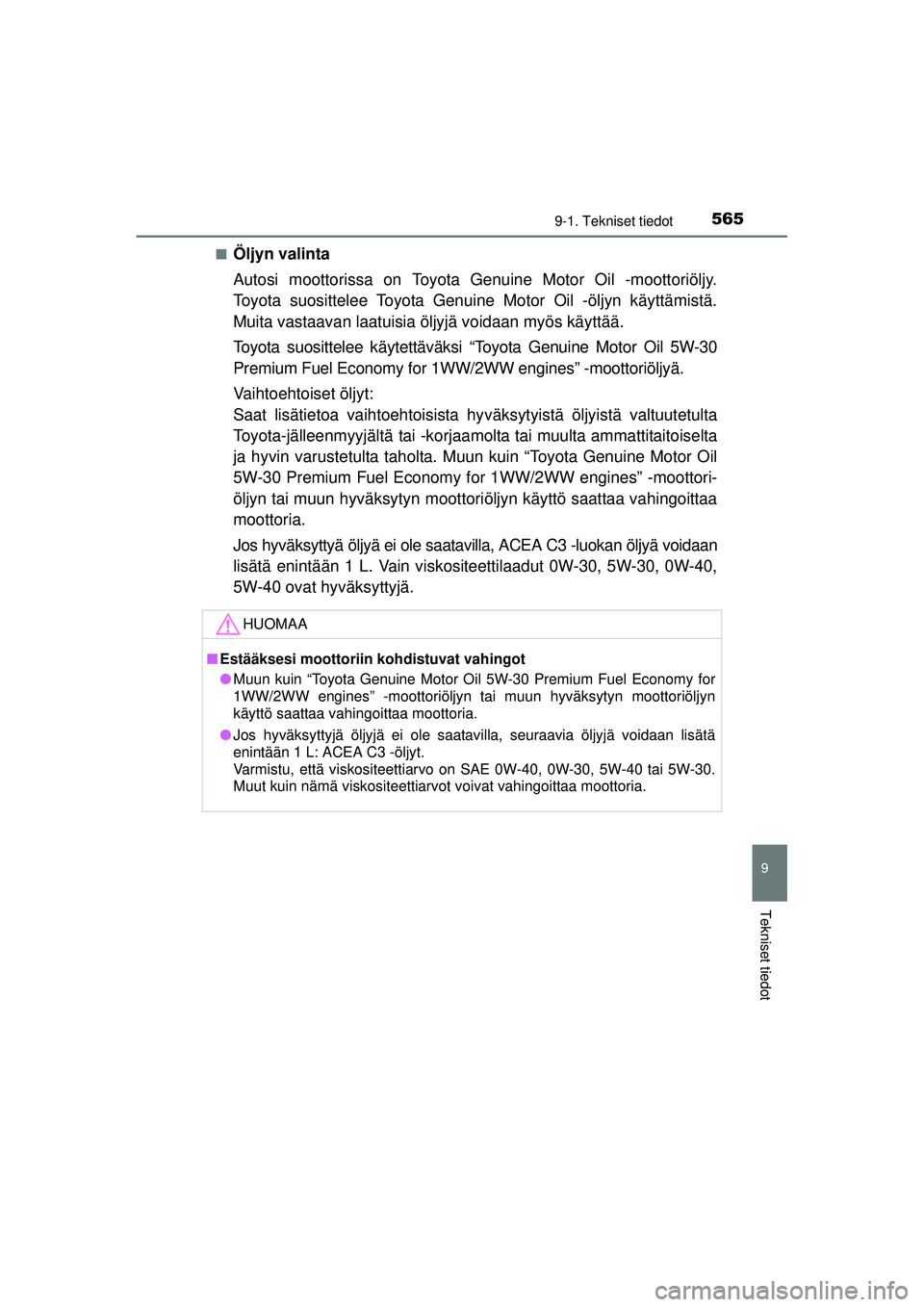 9-1. Tekniset tiedot 565

■ Öljyn valinta

Autosi moottorissa on Toyota Genuine Motor Oil -moottoriöljy. Toyota suosittelee Toyota Genuine Motor Oil -öljyn käyttämistä. Muita vastaavan laatuisia öljyjä voidaan myös käyttää.

Toyota suosittelee käytettäväksi “Toyota Genuine Motor Oil 5W-30 Premium Fuel Economy for 1WW/2WW engines” -moottoriöljyä.

Vaihtoehtoiset öljyt:
Saat lisätietoa vaihtoehtoisista hyväksytyistä öljyistä valtuutetulta Toyota-jälleenmyyjältä tai -korjaamolta tai muulta ammattitaitoiselta ja hyvin varustetulta taholta. Muun kuin “Toyota Genuine Motor Oil 5W-30 Premium Fuel Economy for 1WW/2WW engines” -moottoriöljyn tai muun hyväksytyn moottoriöljyn käyttö saattaa vahingoittaa moottoria.

Jos hyväksyttyä öljyä ei ole saatavilla, ACEA C3 -luokan öljyä voidaan lisätä enintään 1 L. Vain viskositeettilaadut 0W-30, 5W-30, 0W-40, 5W-40 ovat hyväksyttyjä.

HUOMAA

■ Estääksesi moottoriin kohdistuvat vahingot

● Muun kuin “Toyota Genuine Motor Oil 5W-30 Premium Fuel Economy for 1WW/2WW engines” -moottoriöljyn tai muun hyväksytyn moottoriöljyn käyttö saattaa vahingoittaa moottoria.

● Jos hyväksyttyjä öljyjä ei ole saatavilla, seuraavia öljyjä voidaan lisätä enintään 1 L: ACEA C3 -öljyt.
Varmistu, että viskositeettiarvo on SAE 0W-40, 0W-30, 5W-40 tai 5W-30. Muut kuin nämä viskositeettiarvot voivat vahingoittaa moottoria.

9

Tekniset tiedot

carmanualsonline.info